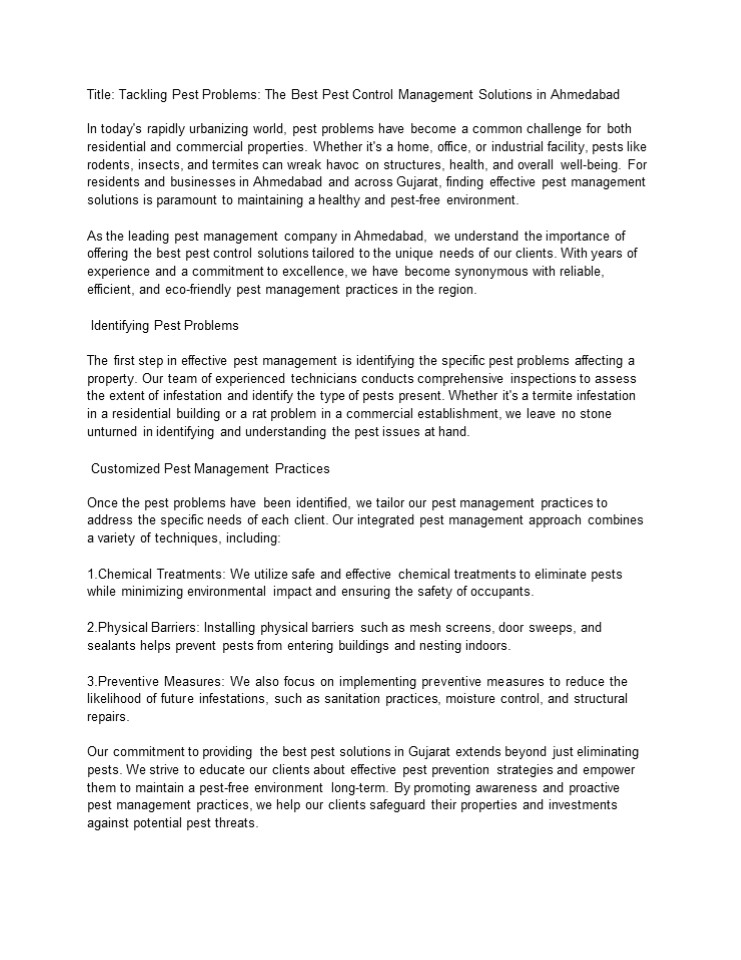 Title: Tackling Pest Problems: The Best Pest Control Management Solutions in Ahmedabad

In today's rapidly urbanizing world, pest problems have become a common challenge for both residential and commercial properties. Whether it's a home, office, or industrial facility, pests like rodents, insects, and termites can wreak havoc on structures, health, and overall well-being. For residents and businesses in Ahmedabad and across Gujarat, finding effective pest management solutions is paramount to maintaining a healthy and pest-free environment.

As the leading pest management company in Ahmedabad, we understand the importance of offering the best pest control solutions tailored to the unique needs of our clients. With years of experience and a commitment to excellence, we have become synonymous with reliable, efficient, and eco-friendly pest management practices in the region.

Identifying Pest Problems

The first step in effective pest management is identifying the specific pest problems affecting a property. Our team of experienced technicians conducts comprehensive inspections to assess the extent of infestation and identify the type of pests present. Whether it's a termite infestation in a residential building or a rat problem in a commercial establishment, we leave no stone unturned in identifying and understanding the pest issues at hand.

Customized Pest Management Practices

Once the pest problems have been identified, we tailor our pest management practices to address the specific needs of each client. Our integrated pest management approach combines a variety of techniques, including:

1.Chemical Treatments: We utilize safe and effective chemical treatments to eliminate pests while minimizing environmental impact and ensuring the safety of occupants.

2.Physical Barriers: Installing physical barriers such as mesh screens, door sweeps, and sealants helps prevent pests from entering buildings and nesting indoors.

3.Preventive Measures: We also focus on implementing preventive measures to reduce the likelihood of future infestations, such as sanitation practices, moisture control, and structural repairs.

Our commitment to providing the best pest solutions in Gujarat extends beyond just eliminating pests. We strive to educate our clients about effective pest prevention strategies and empower them to maintain a pest-free environment long-term. By promoting awareness and proactive pest management practices, we help our clients safeguard their properties and investments against potential pest threats.